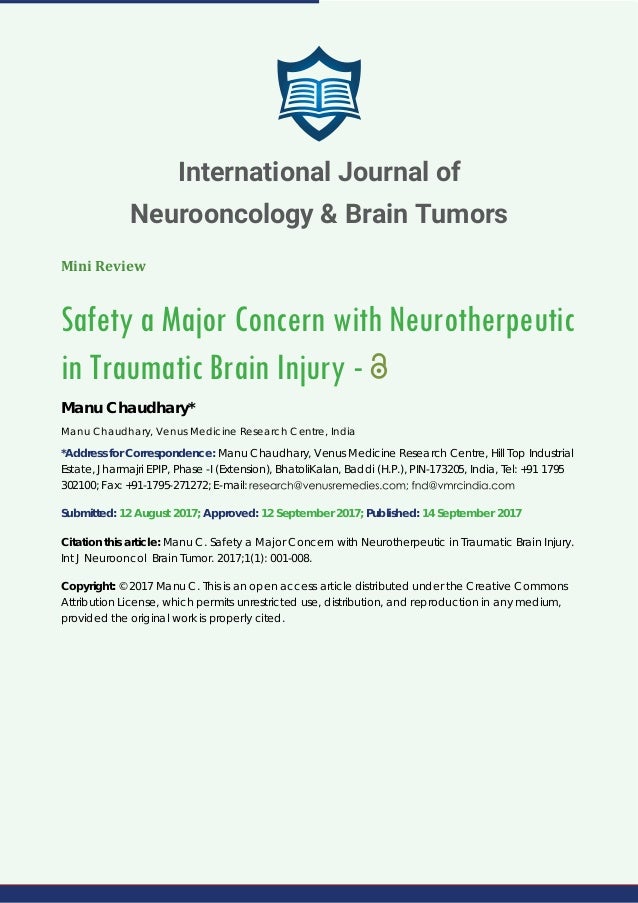 International Journal of Neurooncology & Brain Tumors

Mini Review

Safety a Major Concern with Neurotherpeutic in Traumatic Brain Injury -

Manu Chaudhary*

Manu Chaudhary, Venus Medicine Research Centre, India

*Address for Correspondence: Manu Chaudhary, Venus Medicine Research Centre, Hill Top Industrial Estate, Jharmajri EPIP, Phase -I (Extension), BhatoliKalan, Baddi (H.P.), PIN-173205, India, Tel: +91 1795 302100; Fax: +91-1795-271272; E-mail: research@venusremedies.com; fnd@vmrcindia.com

Submitted: 12 August 2017; Approved: 12 September 2017; Published: 14 September 2017

Citation this article: Manu C. Safety a Major Concern with Neurotherpeutic in Traumatic Brain Injury. Int J Neurooncol Brain Tumor. 2017;1(1): 001-008.

Copyright: © 2017 Manu C. This is an open access article distributed under the Creative Commons Attribution License, which permits unrestricted use, distribution, and reproduction in any medium, provided the original work is properly cited.